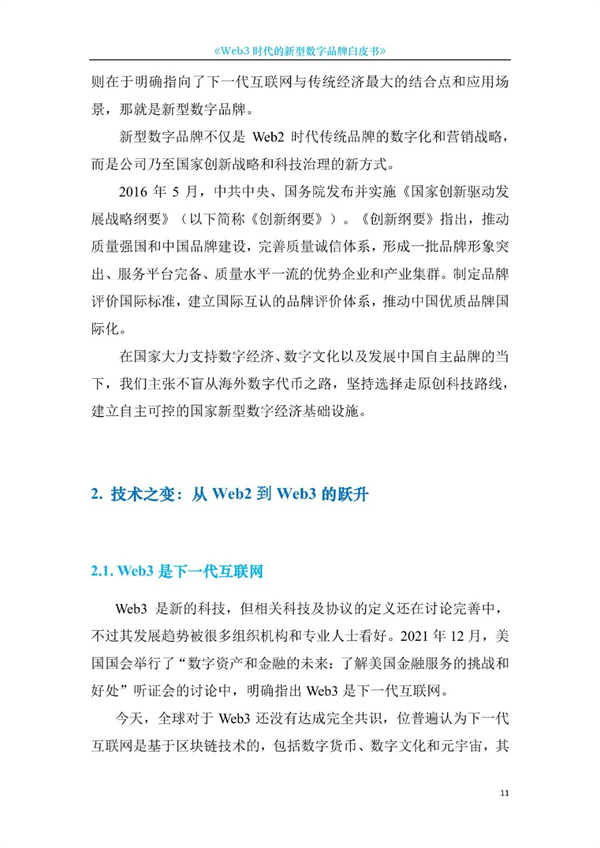 《Web3 时代的新型数字品牌白皮书》

则在于明确指向了下一代互联网与传统经济最大的结合点和应用场景，那就是新型数字品牌。

新型数字品牌不仅是 Web2 时代传统品牌的数字化和营销战略，而是公司乃至国家创新战略和科技治理的新方式。

2016 年 5 月，中共中央、国务院发布并实施《国家创新驱动发展战略纲要》（以下简称《创新纲要》）。《创新纲要》指出，推动质量强国和中国品牌建设，完善质量诚信体系，形成一批品牌形象突出、服务平台完备、质量水平一流的优势企业和产业集群。制定品牌评价国际标准，建立国际互认的品牌评价体系，推动中国优质品牌国际化。

在国家大力支持数字经济、数字文化以及发展中国自主品牌的当下，我们主张不盲从海外数字代币之路，坚持选择走原创科技路线，建立自主可控的国家新型数字经济基础设施。

2. 技术之变：从 Web2 到 Web3 的跃升

2.1. Web3 是下一代互联网

Web3 是新的科技，但相关科技及协议的定义还在讨论完善中，不过其发展趋势被很多组织机构和专业人士看好。2021 年 12 月，美国国会举行了“数字资产和金融的未来：了解美国金融服务的挑战和好处”听证会的讨论中，明确指出 Web3 是下一代互联网。

今天，全球对于 Web3 还没有达成完全共识，位普遍认为下一代互联网是基于区块链技术的，包括数字货币、数字文化和元宇宙，其

11